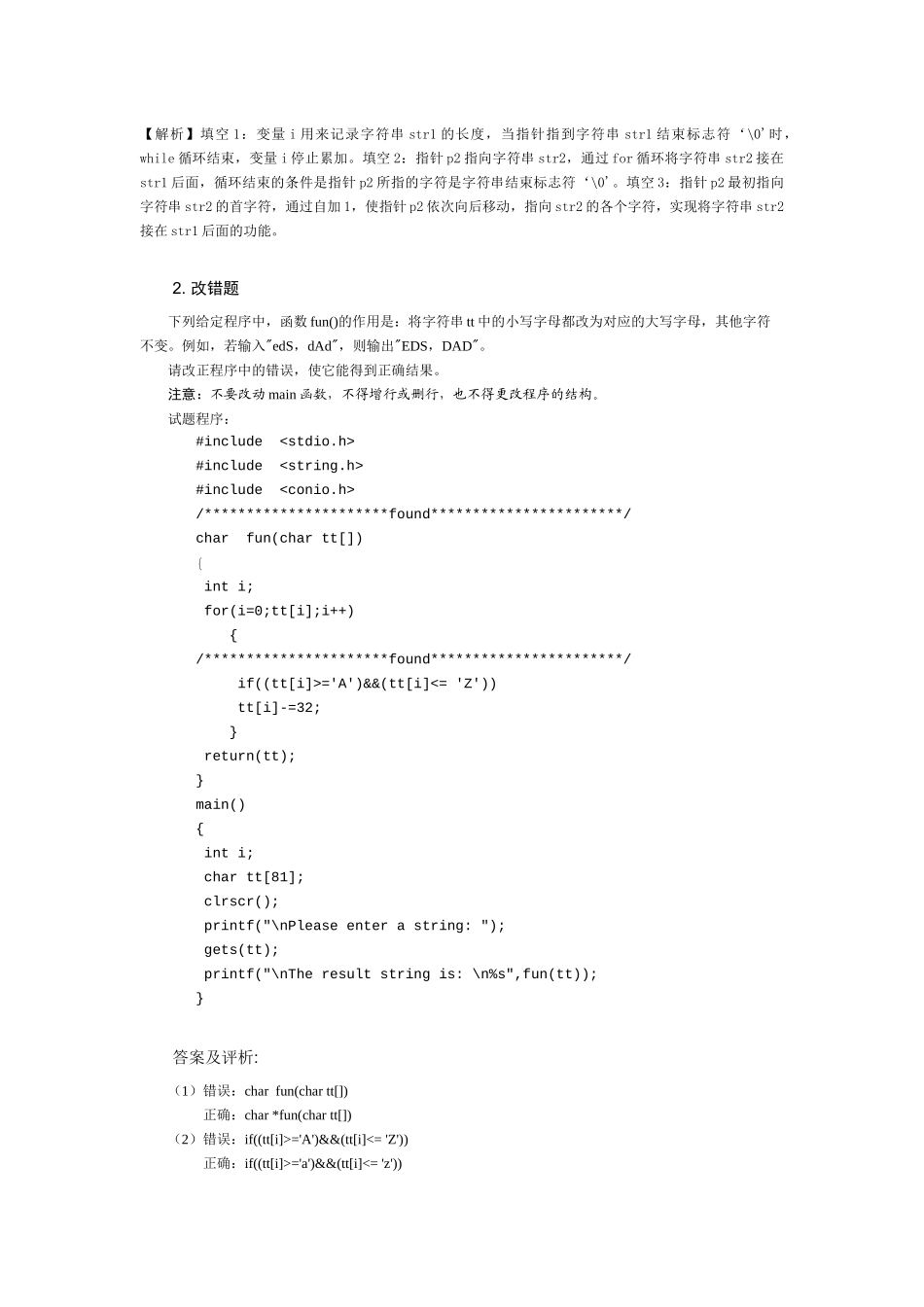 【解析】填空 1：变量 i 用来记录字符串 str1 的长度，当指针指到字符串 str1 结束标志符 ‘\0’时，while 循环结束，变量 i 停止累加。填空 2：指针 p2 指向字符串 str2，通过 for 循环将字符串 str2 接在 str1 后面，循环结束的条件是指针 p2 所指的字符是字符串结束标志符 ‘\0’。填空 3：指针 p2 最初指向字符串 str2 的首字符，通过自加 1，使指针 p2 依次向后移动，指向 str2 的各个字符，实现将字符串 str2 接在 str1 后面的功能。

2. 改错题

下列给定程序中，函数 fun()的作用是：将字符串 tt 中的小写字母都改为对应的大写字母，其他字符不变。例如，若输入"edS，dAd"，则输出"EDS，DAD"。

请改正程序中的错误，使它能得到正确结果。

注意：不要改动 main 函数，不得增行或删行，也不得更改程序的结构。

试题程序：

#include <stdio.h>
#include <string.h>
#include <conio.h>
/**********************found***********************/
char fun(char tt[])
{
 int i;
 for(i=0;tt[i];i++)
    {
/**********************found***********************/
     if((tt[i]>='A')&&(tt[i]<= 'Z'))
     tt[i]-=32;
    }
 return(tt);
}
main()
{
 int i;
 char tt[81];
 clrscr();
 printf("\nPlease enter a string: ");
 gets(tt);
 printf("\nThe result string is: \n%s",fun(tt));
}

答案及评析:

（1）错误：char fun(char tt[])
正确：char *fun(char tt[])
（2）错误：if((tt[i]>='A')&&(tt[i]<= 'Z'))
正确：if((tt[i]>='a')&&(tt[i]<= 'z'))